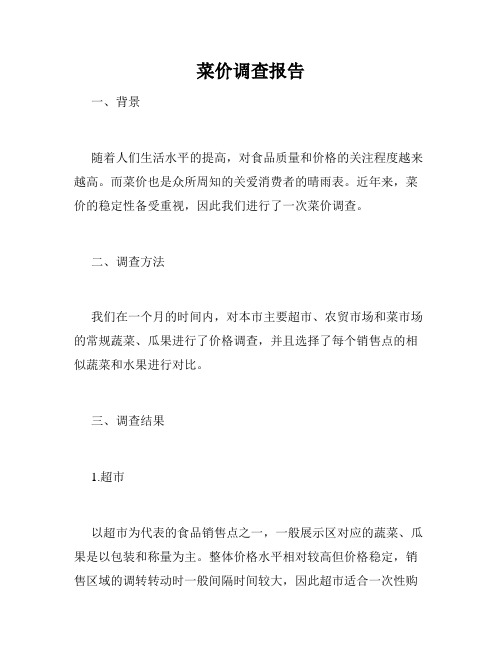 菜价调查报告

一、背景

随着人们生活水平的提高，对食品质量和价格的关注程度越来越高。而菜价也是众所周知的关爱消费者的晴雨表。近年来，菜价的稳定性备受重视，因此我们进行了一次菜价调查。

二、调查方法

我们在一个月的时间内，对本市主要超市、农贸市场和菜市场的常规蔬菜、瓜果进行了价格调查，并且选择了每个销售点的相似蔬菜和水果进行对比。

三、调查结果

1.超市

以超市为代表的食品销售点之一，一般展示区对应的蔬菜、瓜果是以包装和称量为主。整体价格水平相对较高但价格稳定，销售区域的调转转动时一般间隔时间较大，因此超市适合一次性购